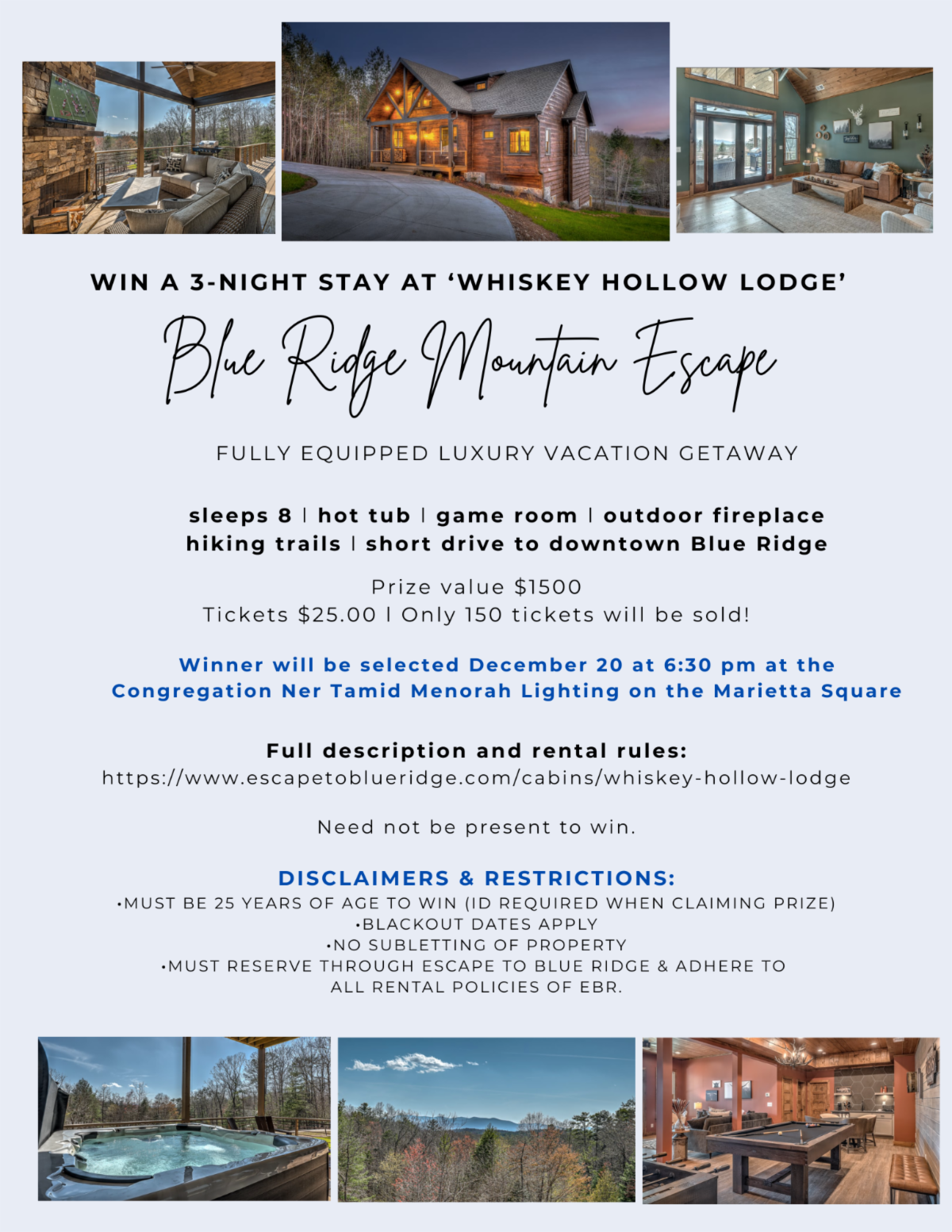 WIN A 3-NIGHT STAY AT 'WHISKEY HOLLOW LODGE'

Blue Ridge Mountain Escape

FULLY EQUIPPED LUXURY VACATION GETAWAY

sleeps 8 | hot tub | game room | outdoor fireplace
hiking trails | short drive to downtown Blue Ridge

Prize value $1500
Tickets $25.00 | Only 150 tickets will be sold!

Winner will be selected December 20 at 6:30 pm at the Congregation Ner Tamid Menorah Lighting on the Marietta Square

Full description and rental rules:
https://www.escapetoblueridge.com/cabins/whiskey-hollow-lodge

Need not be present to win.

DISCLAIMERS & RESTRICTIONS:
•MUST BE 25 YEARS OF AGE TO WIN (ID REQUIRED WHEN CLAIMING PRIZE)
•BLACKOUT DATES APPLY
•NO SUBLETTING OF PROPERTY
•MUST RESERVE THROUGH ESCAPE TO BLUE RIDGE & ADHERE TO ALL RENTAL POLICIES OF EBR.